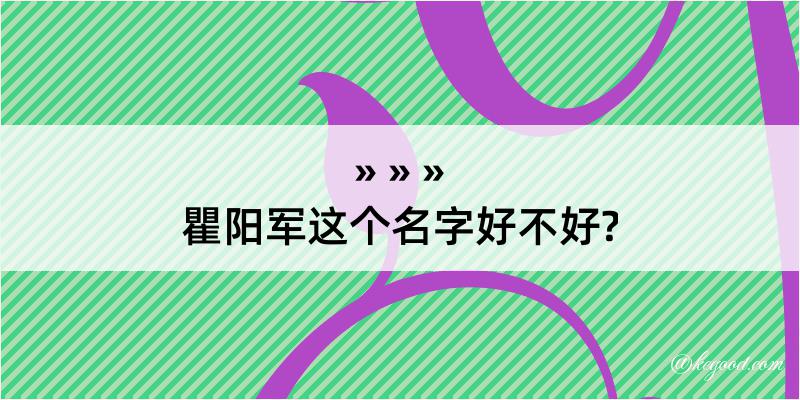 » » »
瞿阳军这个名字好不好?

@kegood.com